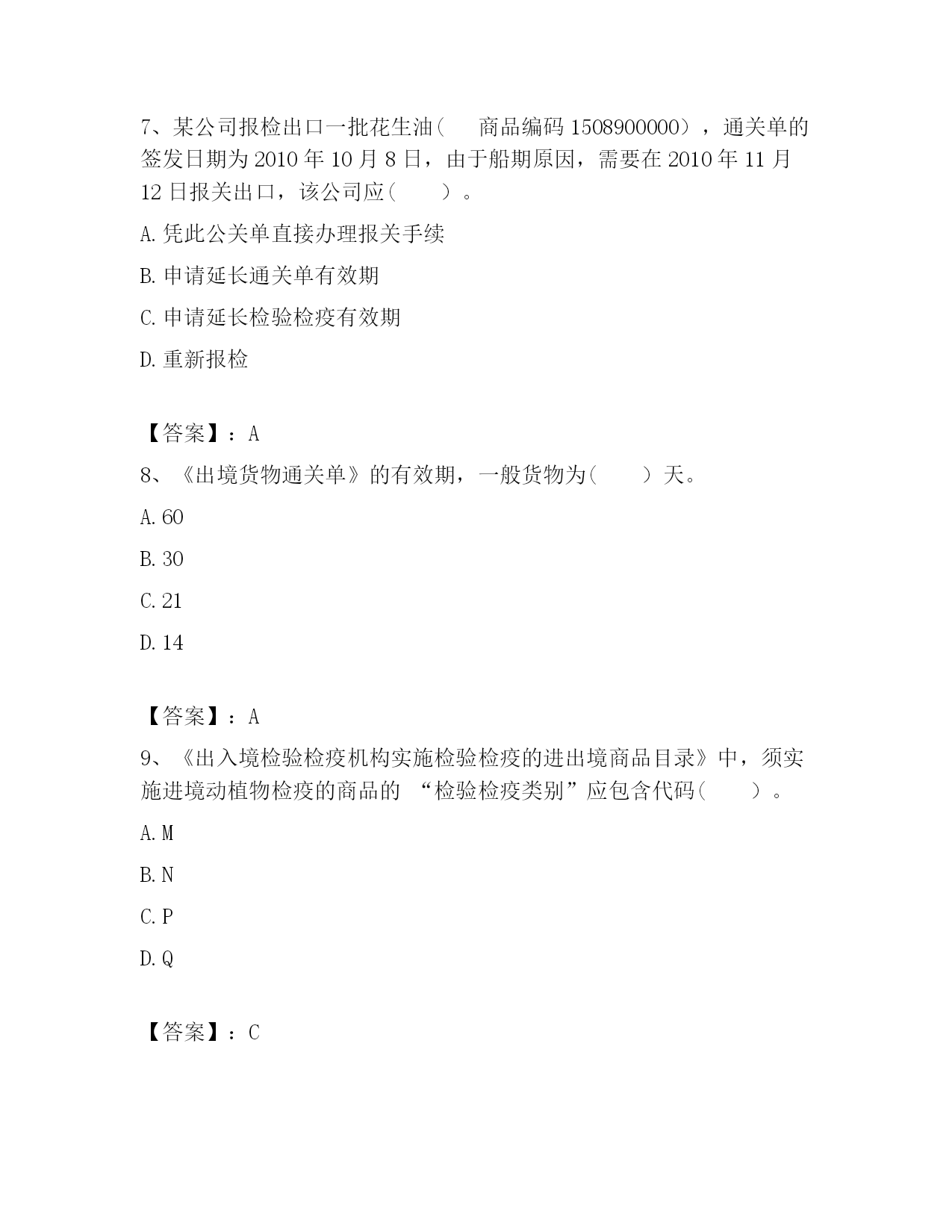 7、某公司报检出口一批花生油（　商品编码 1508900000），通关单的签发日期为 2010 年 10 月 8 日，由于船期原因，需要在 2010 年 11 月 12 日报关出口，该公司应（　　）。

A. 凭此公关单直接办理报关手续

B. 申请延长通关单有效期

C. 申请延长检验检疫有效期

D. 重新报检

【答案】：A

8、《出境货物通关单》的有效期，一般货物为（　　）天。

A. 60

B. 30

C. 21

D. 14

【答案】：A

9、《出入境检验检疫机构实施检验检疫的进出境商品目录》中，须实施进境动植物检疫的商品的 “检验检疫类别”应包含代码（　　）。

A. M

B. N

C. P

D. Q

【答案】：C